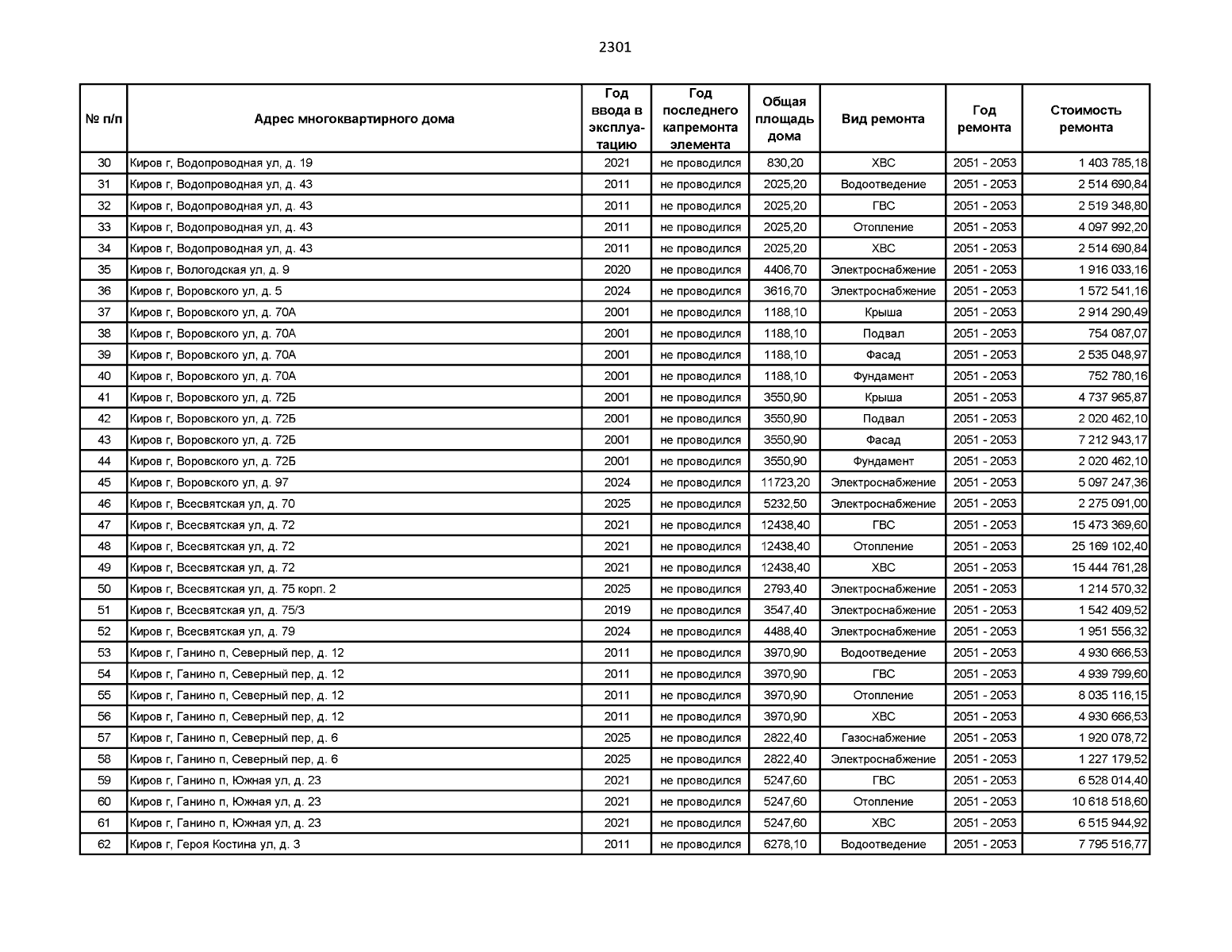 2301

| № п/п | Адрес многоквартирного дома | Год ввода в эксплуатацию | Год последнего капремонта элемента | Общая площадь дома | Вид ремонта | Год ремонта | Стоимость ремонта |
|---|---|---|---|---|---|---|---|
| 30 | Киров г, Водопроводная ул, д. 19 | 2021 | не проводился | 830,20 | ХВС | 2051 - 2053 | 1 403 785,18 |
| 31 | Киров г, Водопроводная ул, д. 43 | 2011 | не проводился | 2025,20 | Водоотведение | 2051 - 2053 | 2 514 690,84 |
| 32 | Киров г, Водопроводная ул, д. 43 | 2011 | не проводился | 2025,20 | ГВС | 2051 - 2053 | 2 519 348,80 |
| 33 | Киров г, Водопроводная ул, д. 43 | 2011 | не проводился | 2025,20 | Отопление | 2051 - 2053 | 4 097 992,20 |
| 34 | Киров г, Водопроводная ул, д. 43 | 2011 | не проводился | 2025,20 | ХВС | 2051 - 2053 | 2 514 690,84 |
| 35 | Киров г, Вологодская ул, д. 9 | 2020 | не проводился | 4406,70 | Электроснабжение | 2051 - 2053 | 1 916 033,16 |
| 36 | Киров г, Воровского ул, д. 5 | 2024 | не проводился | 3616,70 | Электроснабжение | 2051 - 2053 | 1 572 541,16 |
| 37 | Киров г, Воровского ул, д. 70А | 2001 | не проводился | 1188,10 | Крыша | 2051 - 2053 | 2 914 290,49 |
| 38 | Киров г, Воровского ул, д. 70А | 2001 | не проводился | 1188,10 | Подвал | 2051 - 2053 | 754 087,07 |
| 39 | Киров г, Воровского ул, д. 70А | 2001 | не проводился | 1188,10 | Фасад | 2051 - 2053 | 2 535 048,97 |
| 40 | Киров г, Воровского ул, д. 70А | 2001 | не проводился | 1188,10 | Фундамент | 2051 - 2053 | 752 780,16 |
| 41 | Киров г, Воровского ул, д. 72Б | 2001 | не проводился | 3550,90 | Крыша | 2051 - 2053 | 4 737 965,87 |
| 42 | Киров г, Воровского ул, д. 72Б | 2001 | не проводился | 3550,90 | Подвал | 2051 - 2053 | 2 020 462,10 |
| 43 | Киров г, Воровского ул, д. 72Б | 2001 | не проводился | 3550,90 | Фасад | 2051 - 2053 | 7 212 943,17 |
| 44 | Киров г, Воровского ул, д. 72Б | 2001 | не проводился | 3550,90 | Фундамент | 2051 - 2053 | 2 020 462,10 |
| 45 | Киров г, Воровского ул, д. 97 | 2024 | не проводился | 11723,20 | Электроснабжение | 2051 - 2053 | 5 097 247,36 |
| 46 | Киров г, Всесвятская ул, д. 70 | 2025 | не проводился | 5232,50 | Электроснабжение | 2051 - 2053 | 2 275 091,00 |
| 47 | Киров г, Всесвятская ул, д. 72 | 2021 | не проводился | 12438,40 | ГВС | 2051 - 2053 | 15 473 369,60 |
| 48 | Киров г, Всесвятская ул, д. 72 | 2021 | не проводился | 12438,40 | Отопление | 2051 - 2053 | 25 169 102,40 |
| 49 | Киров г, Всесвятская ул, д. 72 | 2021 | не проводился | 12438,40 | ХВС | 2051 - 2053 | 15 444 761,28 |
| 50 | Киров г, Всесвятская ул, д. 75 корп. 2 | 2025 | не проводился | 2793,40 | Электроснабжение | 2051 - 2053 | 1 214 570,32 |
| 51 | Киров г, Всесвятская ул, д. 75/3 | 2019 | не проводился | 3547,40 | Электроснабжение | 2051 - 2053 | 1 542 409,52 |
| 52 | Киров г, Всесвятская ул, д. 79 | 2024 | не проводился | 4488,40 | Электроснабжение | 2051 - 2053 | 1 951 556,32 |
| 53 | Киров г, Ганино п, Северный пер, д. 12 | 2011 | не проводился | 3970,90 | Водоотведение | 2051 - 2053 | 4 930 666,53 |
| 54 | Киров г, Ганино п, Северный пер, д. 12 | 2011 | не проводился | 3970,90 | ГВС | 2051 - 2053 | 4 939 799,60 |
| 55 | Киров г, Ганино п, Северный пер, д. 12 | 2011 | не проводился | 3970,90 | Отопление | 2051 - 2053 | 8 035 116,15 |
| 56 | Киров г, Ганино п, Северный пер, д. 12 | 2011 | не проводился | 3970,90 | ХВС | 2051 - 2053 | 4 930 666,53 |
| 57 | Киров г, Ганино п, Северный пер, д. 6 | 2025 | не проводился | 2822,40 | Газоснабжение | 2051 - 2053 | 1 920 078,72 |
| 58 | Киров г, Ганино п, Северный пер, д. 6 | 2025 | не проводился | 2822,40 | Электроснабжение | 2051 - 2053 | 1 227 179,52 |
| 59 | Киров г, Ганино п, Южная ул, д. 23 | 2021 | не проводился | 5247,60 | ГВС | 2051 - 2053 | 6 528 014,40 |
| 60 | Киров г, Ганино п, Южная ул, д. 23 | 2021 | не проводился | 5247,60 | Отопление | 2051 - 2053 | 10 618 518,60 |
| 61 | Киров г, Ганино п, Южная ул, д. 23 | 2021 | не проводился | 5247,60 | ХВС | 2051 - 2053 | 6 515 944,92 |
| 62 | Киров г, Героя Костина ул, д. 3 | 2011 | не проводился | 6278,10 | Водоотведение | 2051 - 2053 | 7 795 516,77 |